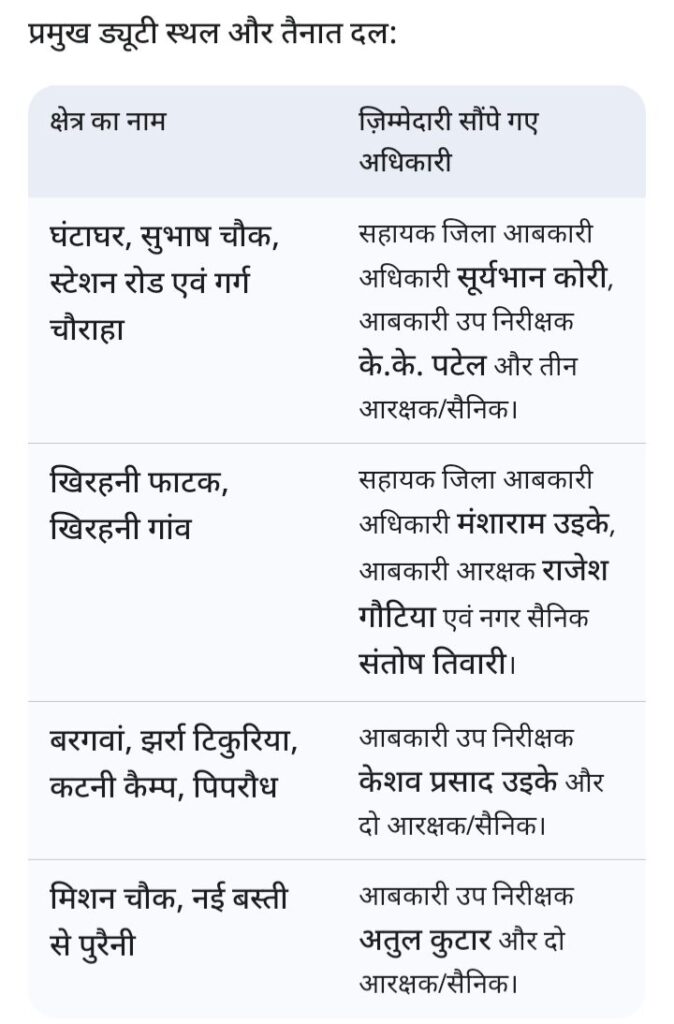 प्रमुख ड्यूटी स्थल और तैनात दल:

| क्षेत्र का नाम | ज़िम्मेदारी सौंपे गए अधिकारी |
|---|---|
| घंटाघर, सुभाष चौक, स्टेशन रोड एवं गर्ग चौराहा | सहायक जिला आबकारी अधिकारी सूर्यभान कोरी, आबकारी उप निरीक्षक के.के. पटेल और तीन आरक्षक/सैनिक। |
| खिरहनी फाटक, खिरहनी गांव | सहायक जिला आबकारी अधिकारी मंशाराम उइके, आबकारी आरक्षक राजेश गौटिया एवं नगर सैनिक संतोष तिवारी। |
| बरगवां, झर्रा टिकुरिया, कटनी कैम्प, पिपरौध | आबकारी उप निरीक्षक केशव प्रसाद उइके और दो आरक्षक/सैनिक। |
| मिशन चौक, नई बस्ती से पुरैनी | आबकारी उप निरीक्षक अतुल कुटार और दो आरक्षक/सैनिक। |